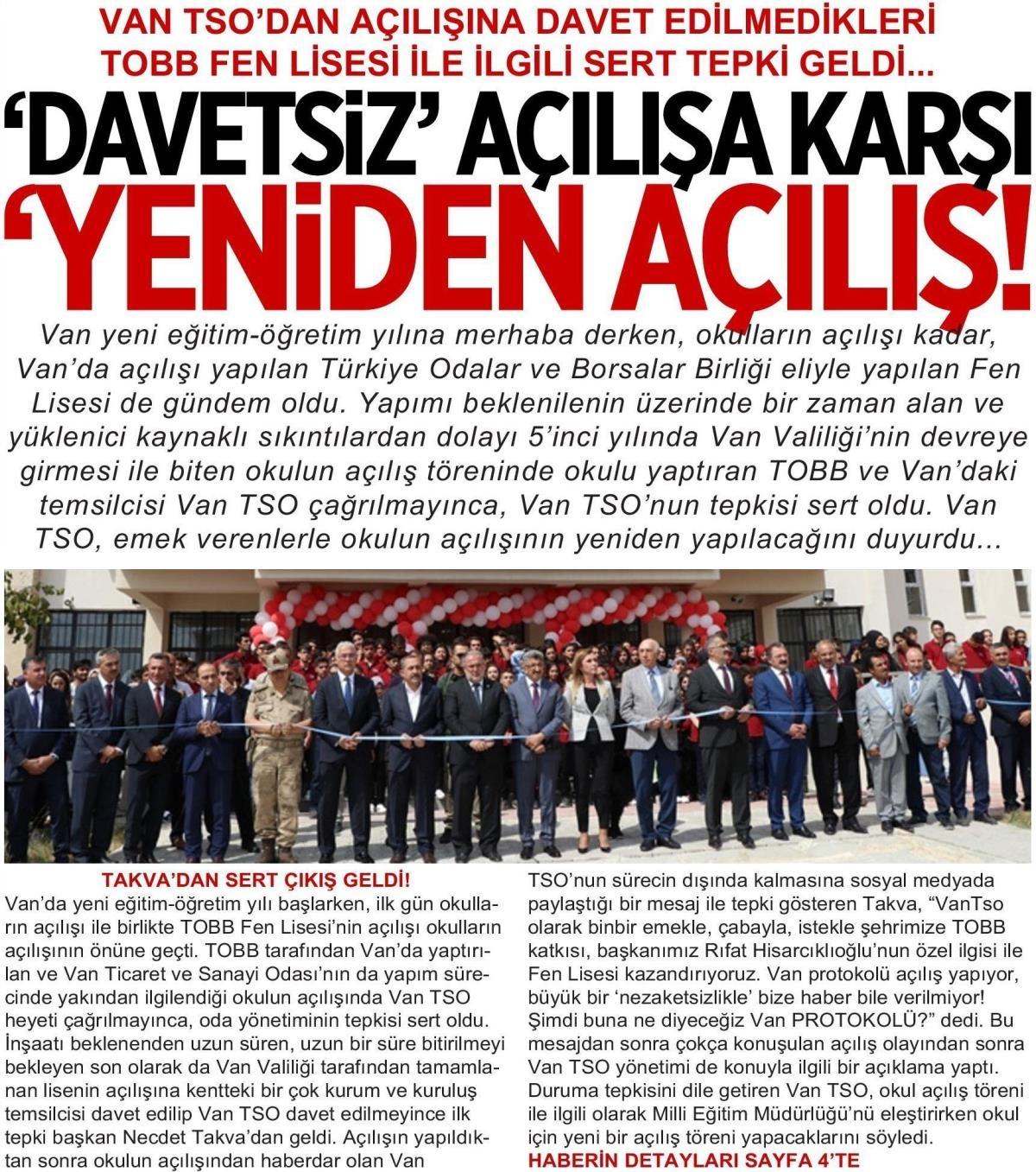 VAN TSO'DAN AÇILIŞINA DAVET EDİLMEDİKLERİ TOBB FEN LİSESİ İLE İLGİLİ SERT TEPKİ GELDİ...

'DAVETSİZ' AÇILIŞA KARŞI 'YENİDEN AÇILIŞ!

Van yeni eğitim-öğretim yılına merhaba derken, okulların açılışı kadar, Van'da açılışı yapılan Türkiye Odalar ve Borsalar Birliği eliyle yapılan Fen Lisesi de gündem oldu. Yapımı beklenilenin üzerinde bir zaman alan ve yüklenici kaynaklı sıkıntılardan dolayı 5'inci yılında Van Valiliği'nin devreye girmesi ile biten okulun açılış töreninde okulu yaptıran TOBB ve Van'daki temsilcisi Van TSO çağrılmayınca, Van TSO'nun tepkisi sert oldu. Van TSO, emek verenlerle okulun açılışının yeniden yapılacağını duyurdu...

TAKVA'DAN SERT ÇIKIŞ GELDİ!
Van'da yeni eğitim-öğretim yılı başlarken, ilk gün okulların açılışı ile birlikte TOBB Fen Lisesi'nin açılışı okulların açılışının önüne geçti. TOBB tarafından Van'da yaptırılan ve Van Ticaret ve Sanayi Odası'nın da yapım sürecinde yakından ilgilendiği okulun açılışında Van TSO heyeti çağrılmayınca, oda yönetiminin tepkisi sert oldu. İnşaatı beklenenden uzun süren, uzun bir süre bitirilmeyi bekleyen son olarak da Van Valiliği tarafından tamamlanan lisenin açılışına kentteki bir çok kurum ve kuruluş temsilcisi davet edilip Van TSO davet edilmeyince ilk tepki başkan Necdet Takva'dan geldi. Açılışın yapıldıktan sonra okulun açılışından haberdar olan Van TSO'nun sürecin dışında kalmasına sosyal medyada paylaştığı bir mesaj ile tepki gösteren Takva, "VanTso olarak binbir emekle, çabayla, istekle şehrimize TOBB katkısı, başkanımız Rıfat Hisarcıklıoğlu'nun özel ilgisi ile Fen Lisesi kazandırıyoruz. Van protokolü açılış yapıyor, büyük bir 'nezaketsizlikle' bize haber bile verilmiyor! Şimdi buna ne diyeceğiz Van PROTOKOLÜ?" dedi. Bu mesajdan sonra çokça konuşulan açılış olayından sonra Van TSO yönetimi de konuyla ilgili bir açıklama yaptı. Duruma tepkisini dile getiren Van TSO, okul açılış töreni ile ilgili olarak Milli Eğitim Müdürlüğü'nü eleştirirken okul için yeni bir açılış töreni yapacaklarını söyledi.
HABERİN DETAYLARI SAYFA 4'TE